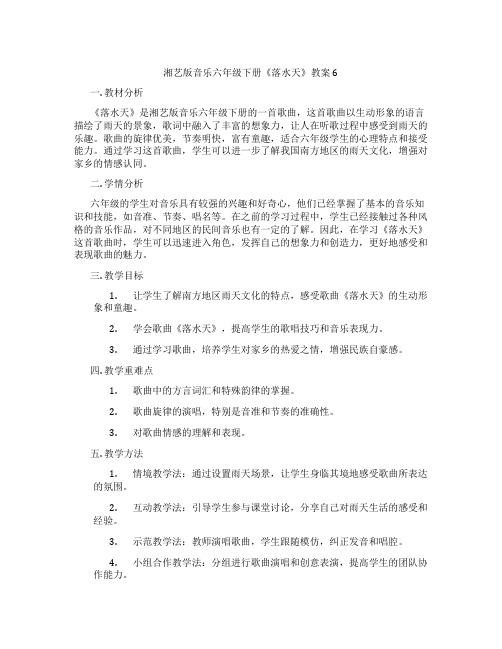 湘艺版音乐六年级下册《落水天》教案6

一. 教材分析

《落水天》是湘艺版音乐六年级下册的一首歌曲，这首歌曲以生动形象的语言描绘了雨天的景象，歌词中融入了丰富的想象力，让人在听歌过程中感受到雨天的乐趣。歌曲的旋律优美，节奏明快，富有童趣，适合六年级学生的心理特点和接受能力。通过学习这首歌曲，学生可以进一步了解我国南方地区的雨天文化，增强对家乡的情感认同。

二. 学情分析

六年级的学生对音乐具有较强的兴趣和好奇心，他们已经掌握了基本的音乐知识和技能，如音准、节奏、唱名等。在之前的学习过程中，学生已经接触过各种风格的音乐作品，对不同地区的民间音乐也有一定的了解。因此，在学习《落水天》这首歌曲时，学生可以迅速进入角色，发挥自己的想象力和创造力，更好地感受和表现歌曲的魅力。

三. 教学目标

1. 让学生了解南方地区雨天文化的特点，感受歌曲《落水天》的生动形象和童趣。

2. 学会歌曲《落水天》，提高学生的歌唱技巧和音乐表现力。

3. 通过学习歌曲，培养学生对家乡的热爱之情，增强民族自豪感。

四. 教学重难点

1. 歌曲中的方言词汇和特殊韵律的掌握。

2. 歌曲旋律的演唱，特别是音准和节奏的准确性。

3. 对歌曲情感的理解和表现。

五. 教学方法

1. 情境教学法：通过设置雨天场景，让学生身临其境地感受歌曲所表达的氛围。

2. 互动教学法：引导学生参与课堂讨论，分享自己对雨天生活的感受和经验。

3. 示范教学法：教师演唱歌曲，学生跟随模仿，纠正发音和唱腔。

4. 小组合作教学法：分组进行歌曲演唱和创意表演，提高学生的团队协作能力。